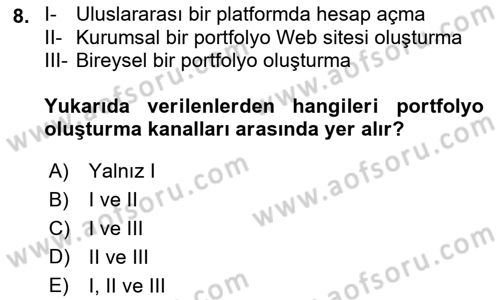 8. I- Uluslararası bir platformda hesap açma
II- Kurumsal bir portfolyo Web sitesi oluşturma
III- Bireysel bir portfolyo oluşturma

Yukarıda verilenlerden hangileri portfolyo oluşturma kanalları arasında yer alır?

A) Yalnız I
B) I ve II
C) I ve III
D) II ve III
E) I, II ve III

www.aofsoru.com